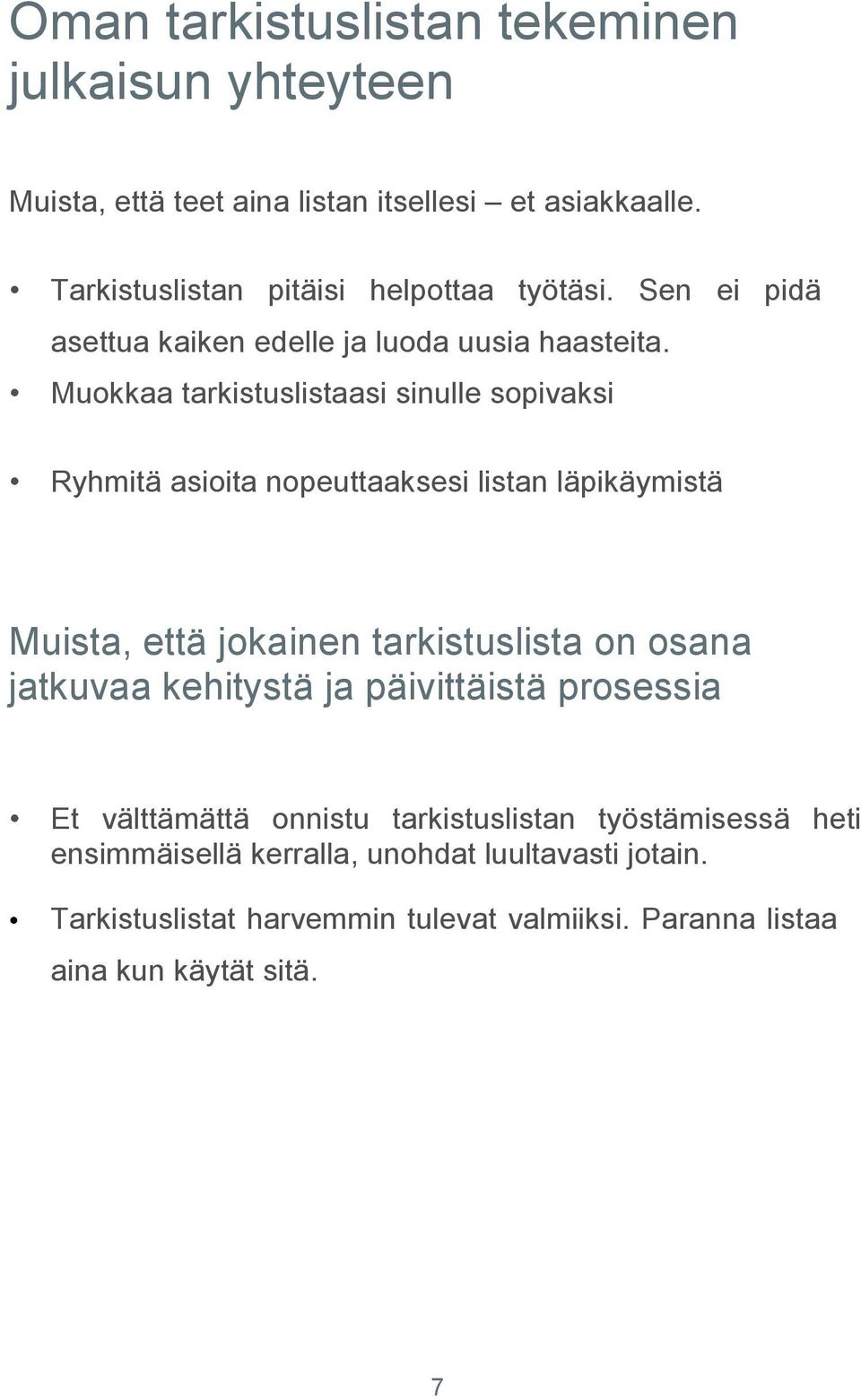 Oman tarkistuslistan tekeminen julkaisun yhteyteen

Muista, että teet aina listan itsellesi – et asiakkaalle.

• Tarkistuslistan pitäisi helpottaa työtäsi. Sen ei pidä asettua kaiken edelle ja luoda uusia haasteita.
• Muokkaa tarkistuslistaasi sinulle sopivaksi

• Ryhmitä asioita nopeuttaaksesi listan läpikäymistä

Muista, että jokainen tarkistuslista on osana jatkuvaa kehitystä ja päivittäistä prosessia

• Et välttämättä onnistu tarkistuslistan työstämisessä heti ensimmäisellä kerralla, unohdat luultavasti jotain.

• Tarkistuslistat harvemmin tulevat valmiiksi. Paranna listaa aina kun käytät sitä.

7